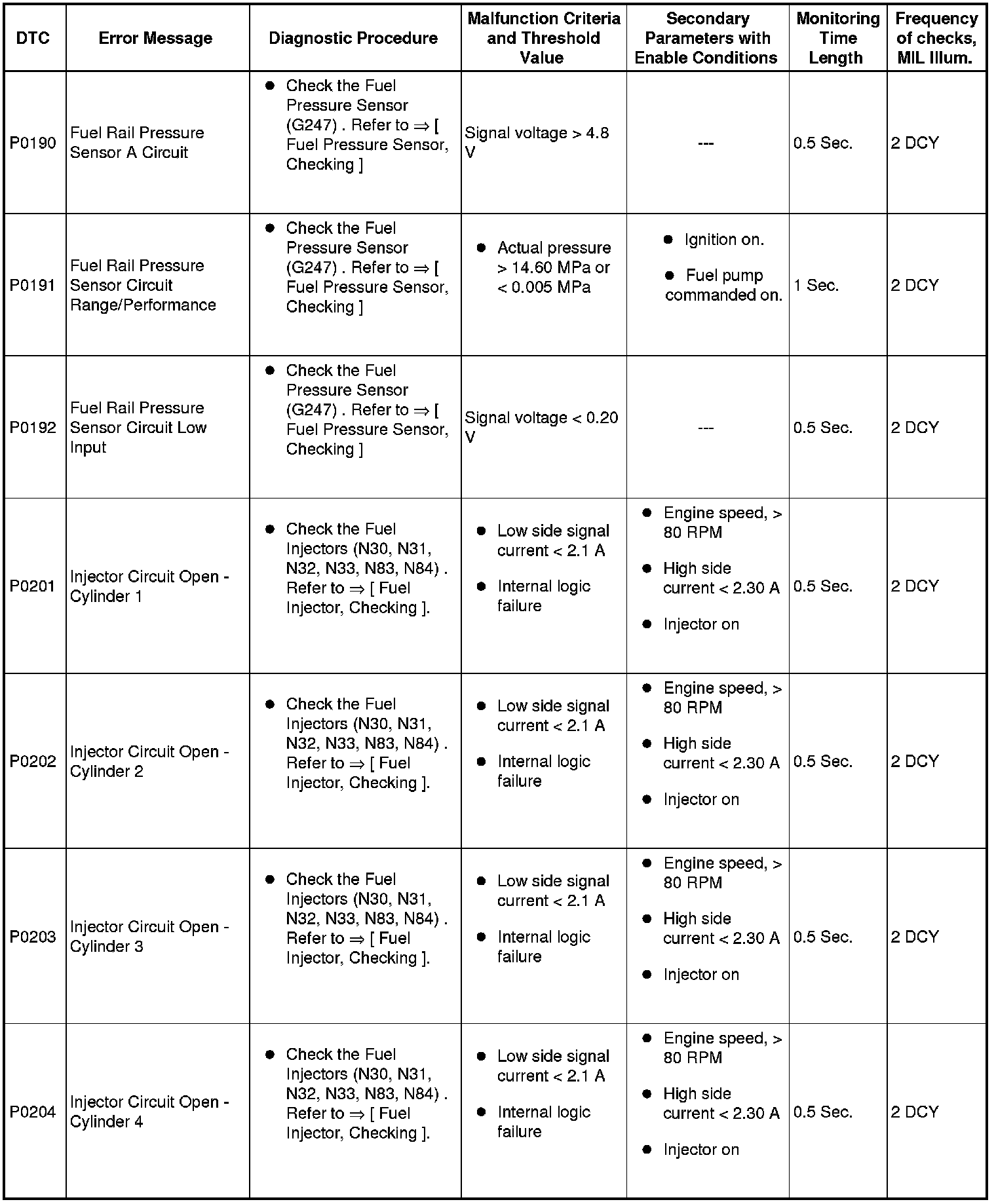 | DTC | Error Message | Diagnostic Procedure | Malfunction Criteria and Threshold Value | Secondary Parameters with Enable Conditions | Monitoring Time Length | Frequency of checks, MIL Illum. |
|---|---|---|---|---|---|---|
| P0190 | Fuel Rail Pressure Sensor A Circuit | • Check the Fuel Pressure Sensor (G247) . Refer to ⇒ [ Fuel Pressure Sensor, Checking ] | Signal voltage > 4.8 V | --- | 0.5 Sec. | 2 DCY |
| P0191 | Fuel Rail Pressure Sensor Circuit Range/Performance | • Check the Fuel Pressure Sensor (G247) . Refer to ⇒ [ Fuel Pressure Sensor, Checking ] | • Actual pressure > 14.60 MPa or < 0.005 MPa | • Ignition on. • Fuel pump commanded on. | 1 Sec. | 2 DCY |
| P0192 | Fuel Rail Pressure Sensor Circuit Low Input | • Check the Fuel Pressure Sensor (G247) . Refer to ⇒ [ Fuel Pressure Sensor, Checking ] | Signal voltage < 0.20 V | --- | 0.5 Sec. | 2 DCY |
| P0201 | Injector Circuit Open - Cylinder 1 | • Check the Fuel Injectors (N30, N31, N32, N33, N83, N84) . Refer to ⇒ [ Fuel Injector, Checking ]. | • Low side signal current < 2.1 A • Internal logic failure | • Engine speed, > 80 RPM • High side current < 2.30 A • Injector on | 0.5 Sec. | 2 DCY |
| P0202 | Injector Circuit Open - Cylinder 2 | • Check the Fuel Injectors (N30, N31, N32, N33, N83, N84) . Refer to ⇒ [ Fuel Injector, Checking ]. | • Low side signal current < 2.1 A • Internal logic failure | • Engine speed, > 80 RPM • High side current < 2.30 A • Injector on | 0.5 Sec. | 2 DCY |
| P0203 | Injector Circuit Open - Cylinder 3 | • Check the Fuel Injectors (N30, N31, N32, N33, N83, N84) . Refer to ⇒ [ Fuel Injector, Checking ]. | • Low side signal current < 2.1 A • Internal logic failure | • Engine speed, > 80 RPM • High side current < 2.30 A • Injector on | 0.5 Sec. | 2 DCY |
| P0204 | Injector Circuit Open - Cylinder 4 | • Check the Fuel Injectors (N30, N31, N32, N33, N83, N84) . Refer to ⇒ [ Fuel Injector, Checking ]. | • Low side signal current < 2.1 A • Internal logic failure | • Engine speed, > 80 RPM • High side current < 2.30 A • Injector on | 0.5 Sec. | 2 DCY |